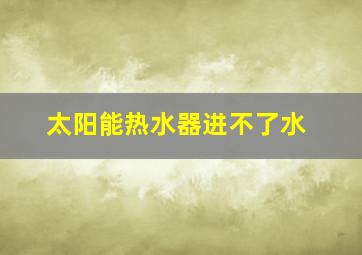 太阳能热水器进不了水